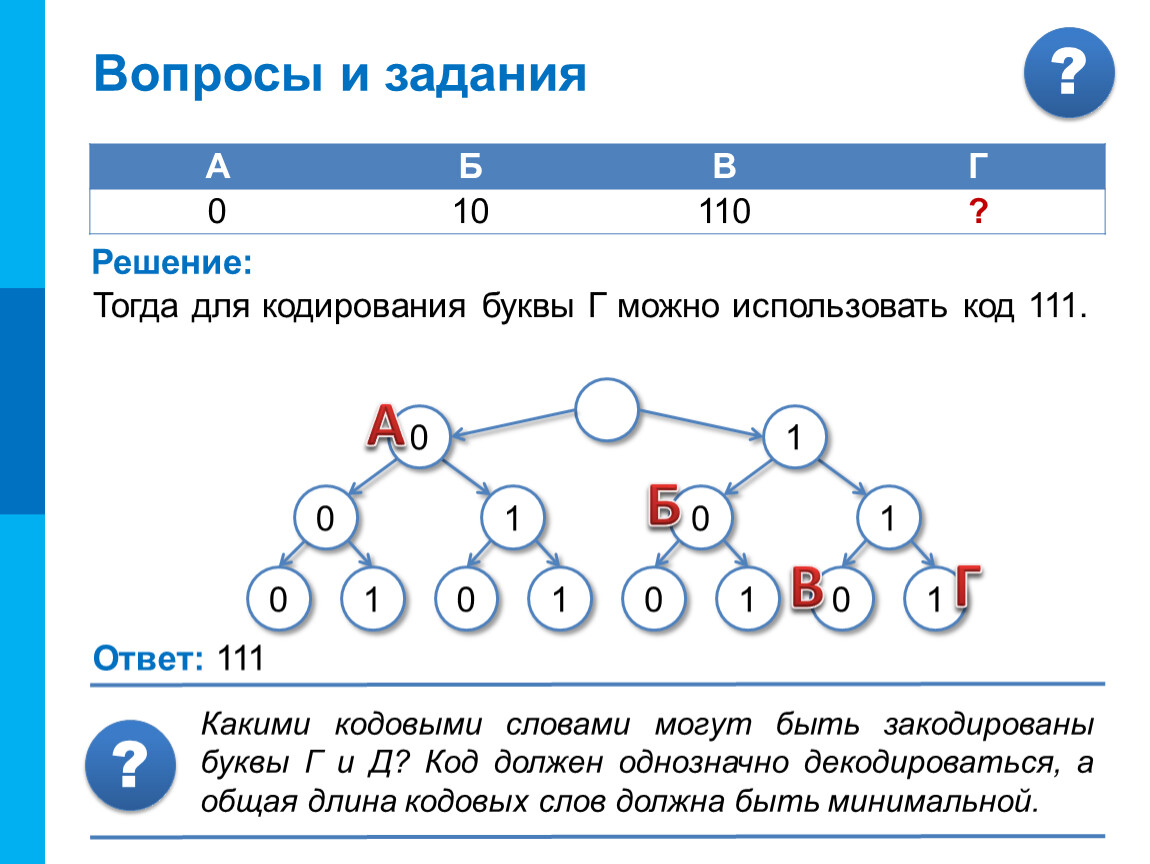 Вопросы и задания

?

| А | Б | В | Г |
|---|---|---|---|
| 0 | 10 | 110 | ? |

Решение:

Тогда для кодирования буквы Г можно использовать код 111.

А 0 1
0 1 Б 0 1
0 1 0 1 0 1 В 0 1 Г

Ответ: 111

?

Какими кодовыми словами могут быть закодированы буквы Г и Д? Код должен однозначно декодироваться, а общая длина кодовых слов должна быть минимальной.